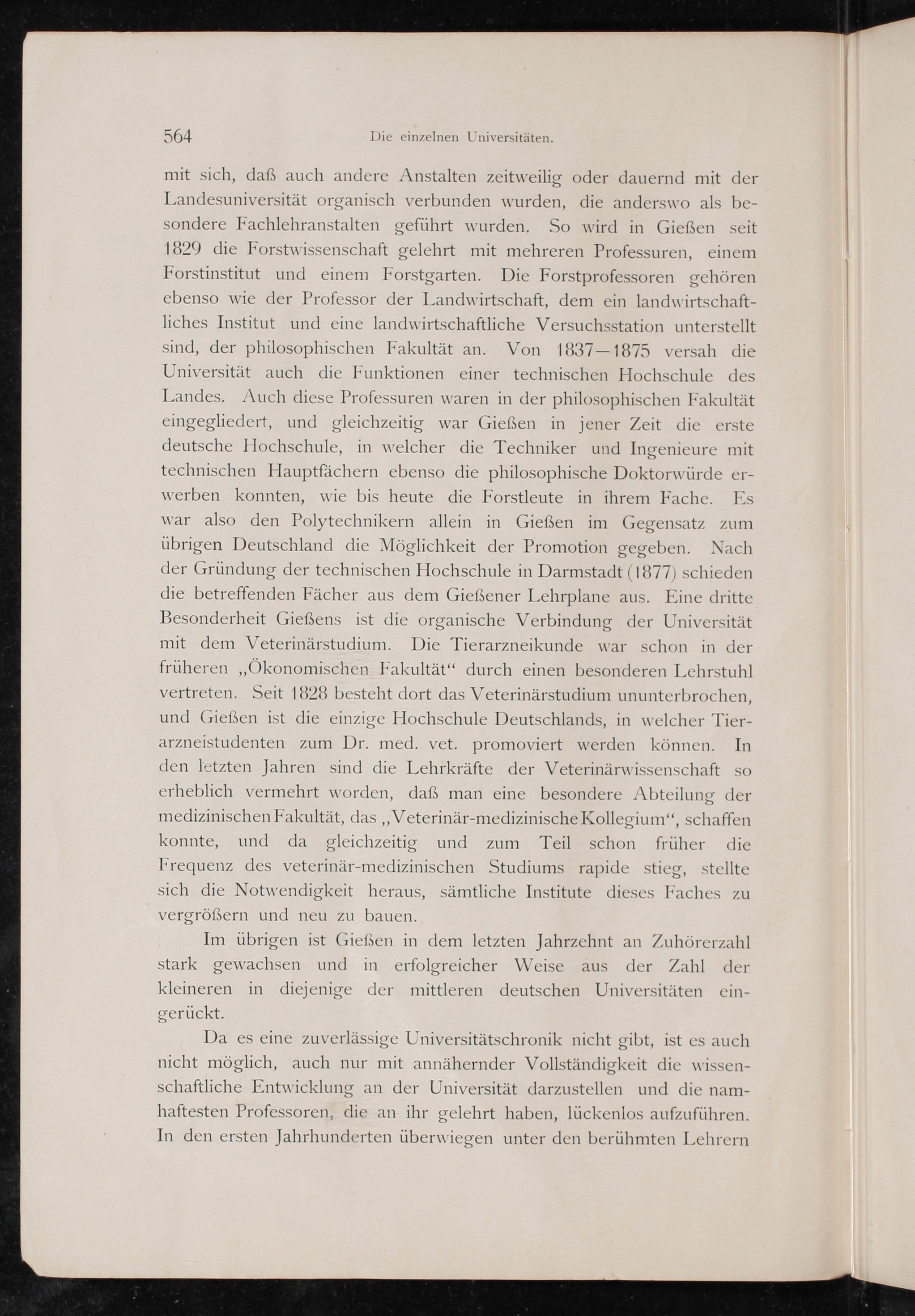 564 Die einzelnen Universitäten.

mit sich, daß auch andere Anstalten zeitweilig oder dauernd mit der Landesuniversität organisch verbunden wurden, die anderswo als besondere Fachlehranstalten geführt wurden. So wird in Gießen seit 1829 die Forstwissenschaft gelehrt mit mehreren Professuren, einem Forstinstitut und einem Forstgarten. Die Forstprofessoren gehören ebenso wie der Professor der Landwirtschaft, dem ein landwirtschaftliches Institut und eine landwirtschaftliche Versuchsstation unterstellt sind, der philosophischen Fakultät an. Von 1837—1875 versah die Universität auch die Funktionen einer technischen Hochschule des Landes. Auch diese Professuren waren in der philosophischen Fakultät eingegliedert, und gleichzeitig war Gießen in jener Zeit die erste deutsche Hochschule, in welcher die Techniker und Ingenieure mit technischen Hauptfächern ebenso die philosophische Doktorwürde erwerben konnten, wie bis heute die Forstleute in ihrem Fache. Es war also den Polytechnikern allein in Gießen im Gegensatz zum übrigen Deutschland die Möglichkeit der Promotion gegeben. Nach der Gründung der technischen Hochschule in Darmstadt (1877) schieden die betreffenden Fächer aus dem Gießener Lehrplane aus. Eine dritte Besonderheit Gießens ist die organische Verbindung der Universität mit dem Veterinärstudium. Die Tierarzneikunde war schon in der früheren „Ökonomischen Fakultät“ durch einen besonderen Lehrstuhl vertreten. Seit 1828 besteht dort das Veterinärstudium ununterbrochen, und Gießen ist die einzige Hochschule Deutschlands, in welcher Tierarzneistudenten zum Dr. med. vet. promoviert werden können. In den letzten Jahren sind die Lehrkräfte der Veterinärwissenschaft so erheblich vermehrt worden, daß man eine besondere Abteilung der medizinischen Fakultät, das „Veterinär-medizinische Kollegium“, schaffen konnte, und da gleichzeitig und zum Teil schon früher die Frequenz des veterinär-medizinischen Studiums rapide stieg, stellte sich die Notwendigkeit heraus, sämtliche Institute dieses Faches zu vergrößern und neu zu bauen.

Im übrigen ist Gießen in dem letzten Jahrzehnt an Zuhörerzahl stark gewachsen und in erfolgreicher Weise aus der Zahl der kleineren in diejenige der mittleren deutschen Universitäten eingerückt.

Da es eine zuverlässige Universitätschronik nicht gibt, ist es auch nicht möglich, auch nur mit annähernder Vollständigkeit die wissenschaftliche Entwicklung an der Universität darzustellen und die namhaftesten Professoren, die an ihr gelehrt haben, lückenlos aufzuführen. In den ersten Jahrhunderten überwiegen unter den berühmten Lehrern